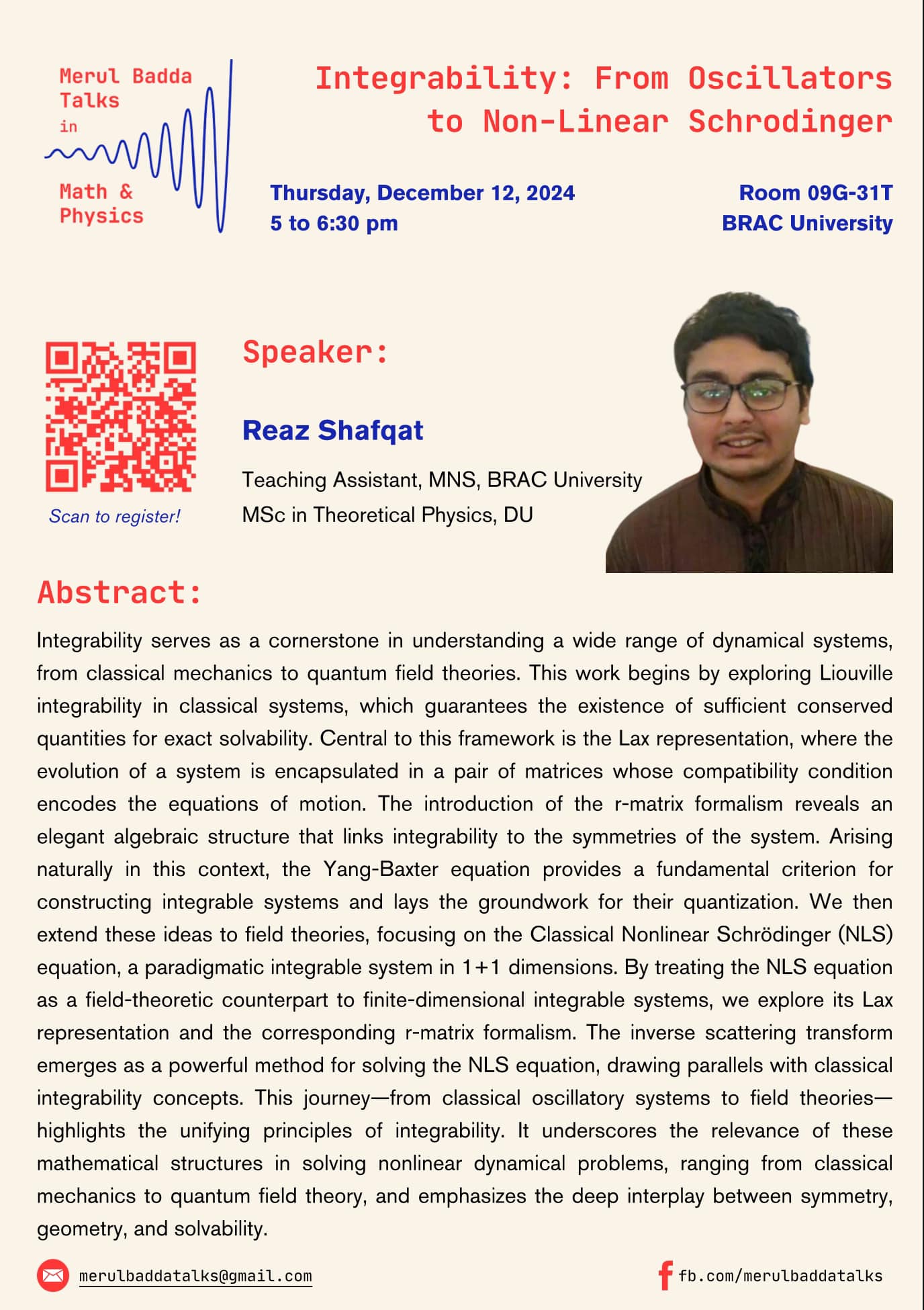 Merul Badda Talks in Math & Physics

Integrability: From Oscillators to Non-Linear Schrodinger

Thursday, December 12, 2024
5 to 6:30 pm

Room 09G-31T
BRAC University

Scan to register!

Speaker:

Reaz Shafqat

Teaching Assistant, MNS, BRAC University
MSc in Theoretical Physics, DU

Abstract:

Integrability serves as a cornerstone in understanding a wide range of dynamical systems, from classical mechanics to quantum field theories. This work begins by exploring Liouville integrability in classical systems, which guarantees the existence of sufficient conserved quantities for exact solvability. Central to this framework is the Lax representation, where the evolution of a system is encapsulated in a pair of matrices whose compatibility condition encodes the equations of motion. The introduction of the r-matrix formalism reveals an elegant algebraic structure that links integrability to the symmetries of the system. Arising naturally in this context, the Yang-Baxter equation provides a fundamental criterion for constructing integrable systems and lays the groundwork for their quantization. We then extend these ideas to field theories, focusing on the Classical Nonlinear Schrödinger (NLS) equation, a paradigmatic integrable system in 1+1 dimensions. By treating the NLS equation as a field-theoretic counterpart to finite-dimensional integrable systems, we explore its Lax representation and the corresponding r-matrix formalism. The inverse scattering transform emerges as a powerful method for solving the NLS equation, drawing parallels with classical integrability concepts. This journey—from classical oscillatory systems to field theories—highlights the unifying principles of integrability. It underscores the relevance of these mathematical structures in solving nonlinear dynamical problems, ranging from classical mechanics to quantum field theory, and emphasizes the deep interplay between symmetry, geometry, and solvability.

merulbaddatalks@gmail.com

fb.com/merulbaddatalks